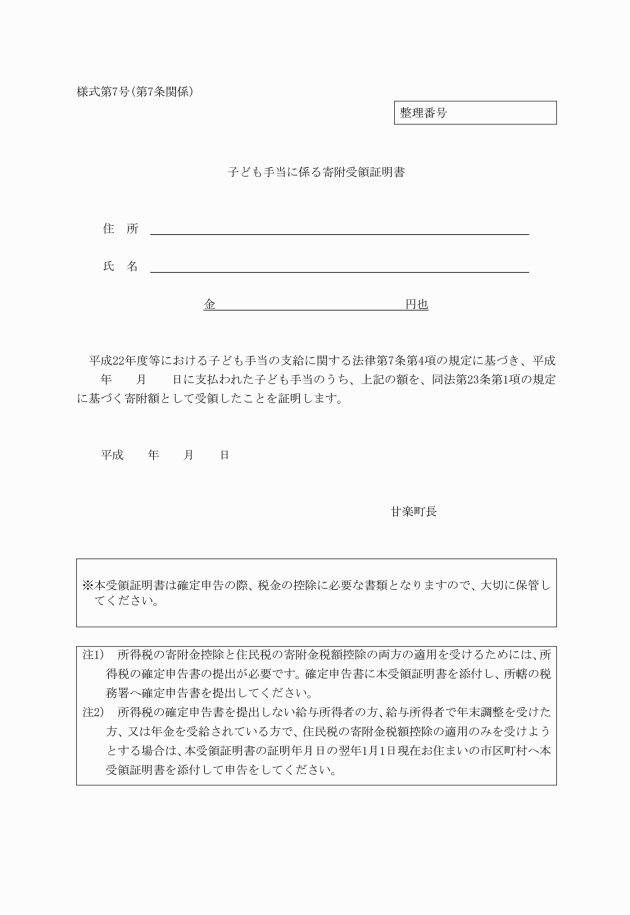 様式第7号(第7条関係)

整理番号

子ども手当に係る寄附受領証明書

住　所

氏　名

金　　　　　　　　　　　　　　円也

平成22年度等における子ども手当の支給に関する法律第7条第4項の規定に基づき、平成　　年　　月　　日に支払われた子ども手当のうち、上記の額を、同法第23条第1項の規定に基づく寄附額として受領したことを証明します。

平成　　年　　月　　日

甘楽町長

※本受領証明書は確定申告の際、税金の控除に必要な書類となりますので、大切に保管してください。

注1)　所得税の寄附金控除と住民税の寄附金税額控除の両方の適用を受けるためには、所得税の確定申告書の提出が必要です。確定申告書に本受領証明書を添付し、所轄の税務署へ確定申告書を提出してください。
注2)　所得税の確定申告書を提出しない給与所得者の方、給与所得者で年末調整を受けた方、又は年金を受給されている方で、住民税の寄附金税額控除の適用のみを受けようとする場合は、本受領証明書の証明年月日の翌年1月1日現在お住まいの市区町村へ本受領証明書を添付して申告をしてください。